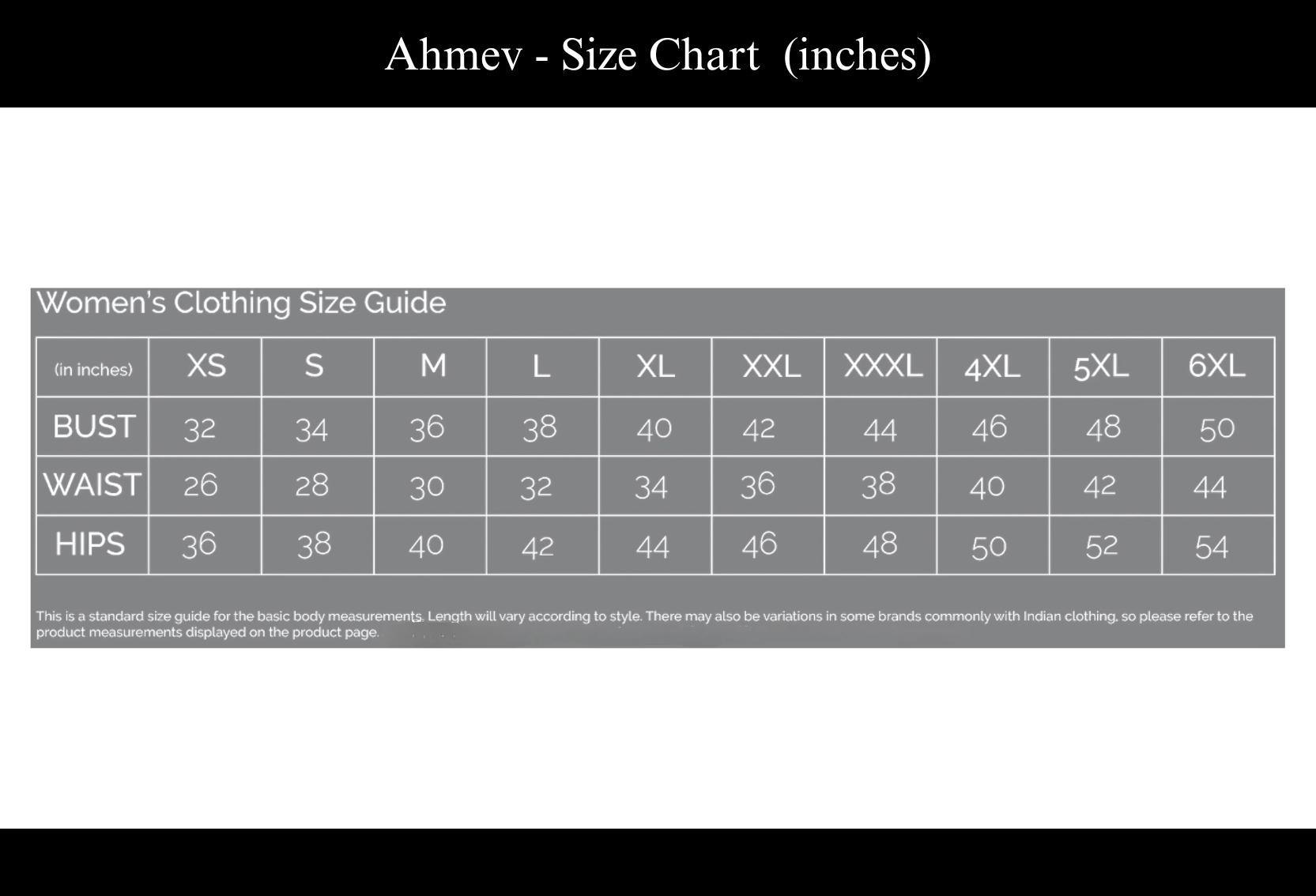 Ahmev - Size Chart (inches)

Women's Clothing Size Guide

| (in inches) | XS | S | M | L | XL | XXL | XXXL | 4XL | 5XL | 6XL |
|---|---|---|---|---|---|---|---|---|---|---|
| BUST | 32 | 34 | 36 | 38 | 40 | 42 | 44 | 46 | 48 | 50 |
| WAIST | 26 | 28 | 30 | 32 | 34 | 36 | 38 | 40 | 42 | 44 |
| HIPS | 36 | 38 | 40 | 42 | 44 | 46 | 48 | 50 | 52 | 54 |

This is a standard size guide for the basic body measurements. Length will vary according to style. There may also be variations in some brands commonly with Indian clothing, so please refer to the product measurements displayed on the product page.